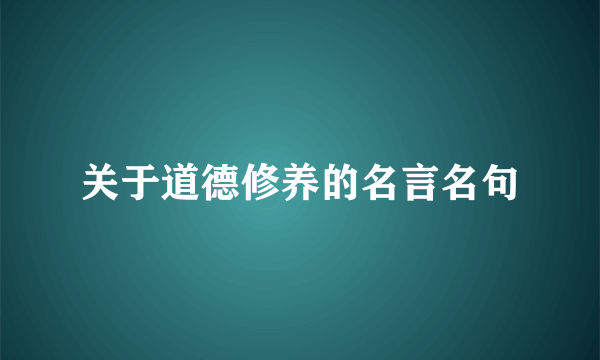 关于道德修养的名言名句